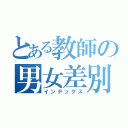 とある教師の
男女差別
インデックス